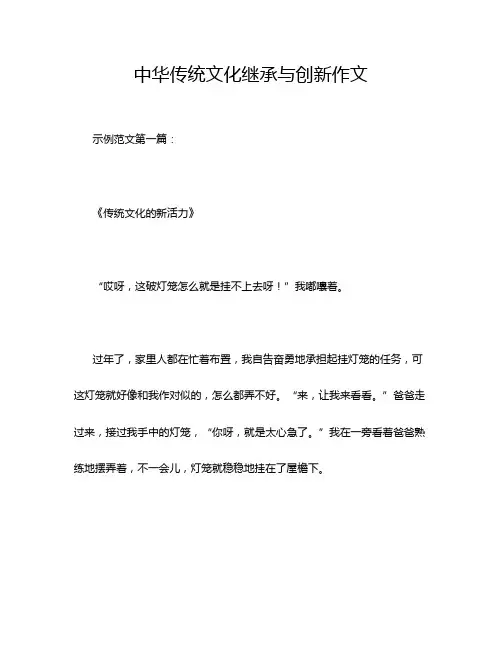 中华传统文化继承与创新作文

示例范文第一篇：

《传统文化的新活力》

“哎呀，这破灯笼怎么就是挂不上去呀！”我嘟囔着。

过年了，家里人都在忙着布置，我自告奋勇地承担起挂灯笼的任务，可这灯笼就好像和我作对似的，怎么都弄不好。“来，让我来看看。”爸爸走过来，接过我手中的灯笼，“你呀，就是太心急了。”我在一旁看着爸爸熟练地摆弄着，不一会儿，灯笼就稳稳地挂在了屋檐下。